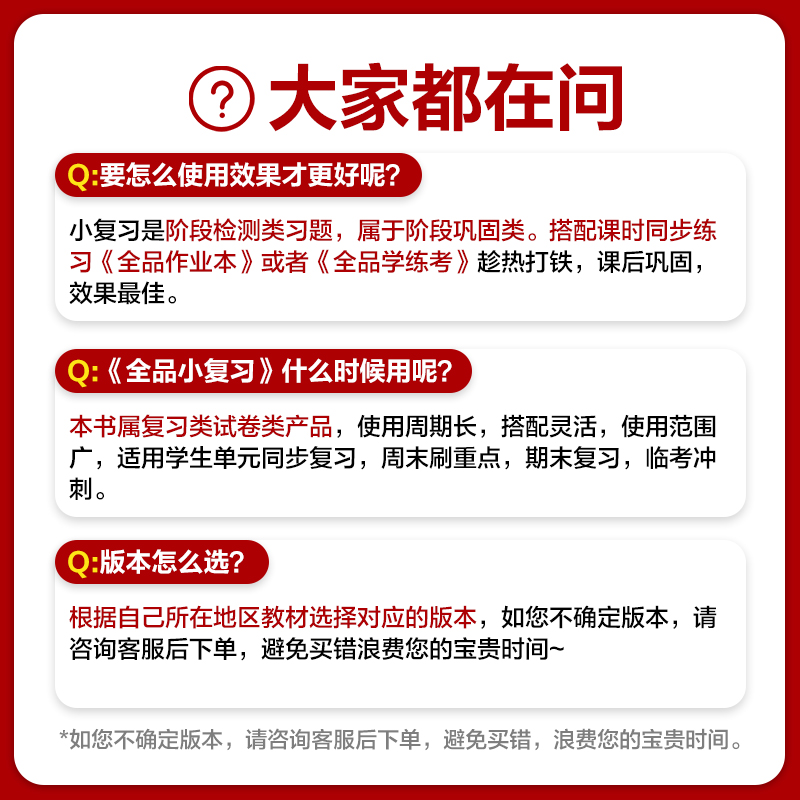 ? 大家都在问

Q:要怎么使用效果才更好呢?

小复习是阶段检测类习题，属于阶段巩固类。搭配课时同步练习《全品作业本》或者《全品学练考》趁热打铁，课后巩固，效果最佳。

Q:《全品小复习》什么时候用呢?

本书属复习类试卷类产品，使用周期长，搭配灵活，使用范围广，适用学生单元同步复习，周末刷重点，期末复习，临考冲刺。

Q:版本怎么选?

根据自己所在地区教材选择对应的版本，如您不确定版本，请咨询客服后下单，避免买错浪费您的宝贵时间~

*如您不确定版本，请咨询客服后下单，避免买错，浪费您的宝贵时间。